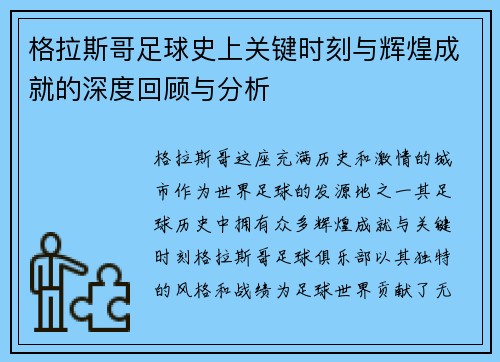 格拉斯哥足球史上关键时刻与辉煌成就的深度回顾与分析

格拉斯哥这座充满历史和激情的城市作为世界足球的发源地之一其足球历史中拥有众多辉煌成就与关键时刻格拉斯哥足球俱乐部以其独特的风格和战绩为足球世界贡献了无